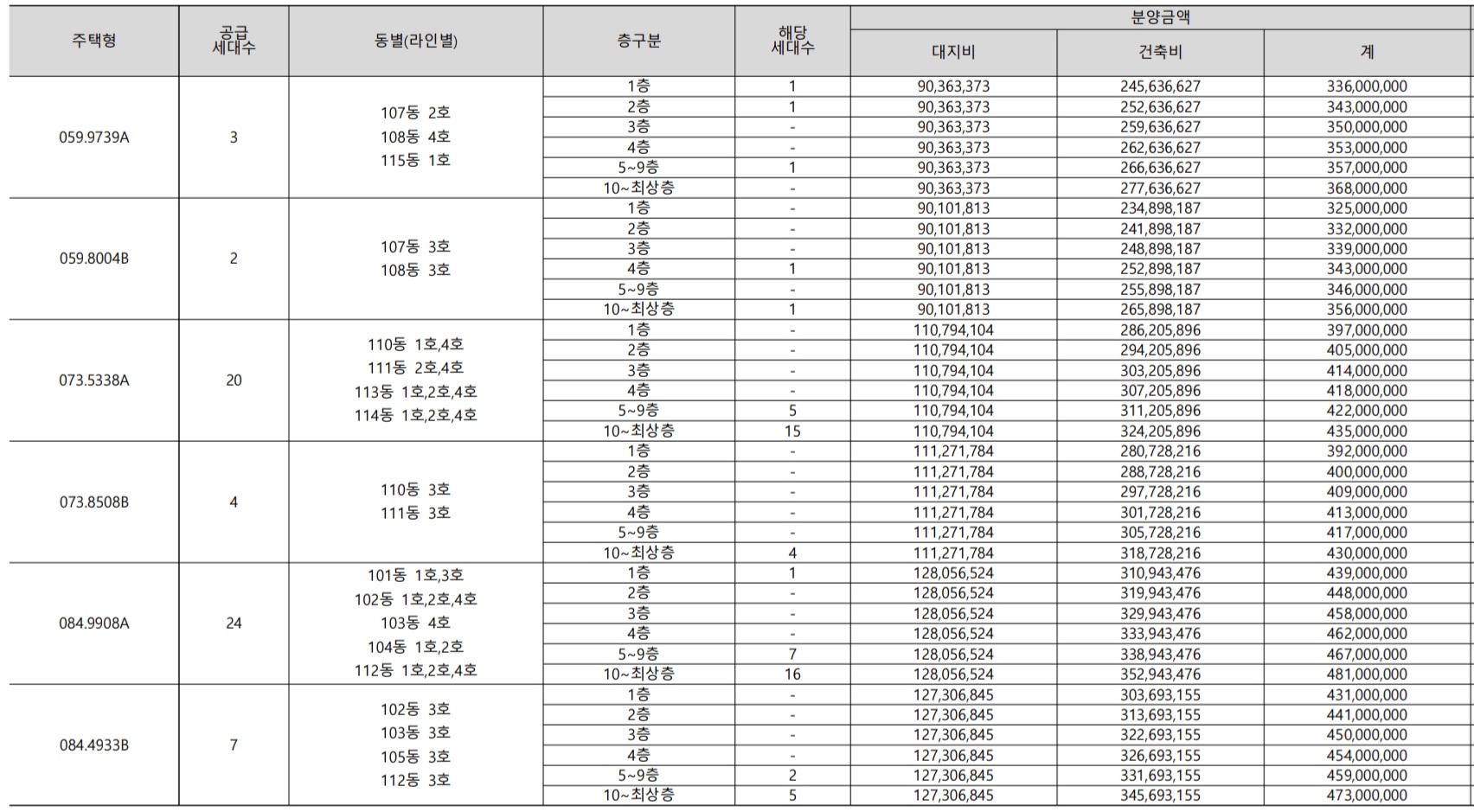 | 주택형 | 공급 세대수 | 동별(라인별) | 층구분 | 해당 세대수 | 분양금액 대지비 | 분양금액 건축비 | 분양금액 계 |
|---|---|---|---|---|---|---|---|
| 059.9739A | 3 | 107동 2호 108동 4호 115동 1호 | 1층 | 1 | 90,363,373 | 245,636,627 | 336,000,000 |
| | | | 2층 | 1 | 90,363,373 | 252,636,627 | 343,000,000 |
| | | | 3층 | - | 90,363,373 | 259,636,627 | 350,000,000 |
| | | | 4층 | - | 90,363,373 | 262,636,627 | 353,000,000 |
| | | | 5~9층 | 1 | 90,363,373 | 266,636,627 | 357,000,000 |
| | | | 10~최상층 | - | 90,363,373 | 277,636,627 | 368,000,000 |
| 059.8004B | 2 | 107동 3호 108동 3호 | 1층 | - | 90,101,813 | 234,898,187 | 325,000,000 |
| | | | 2층 | - | 90,101,813 | 241,898,187 | 332,000,000 |
| | | | 3층 | - | 90,101,813 | 248,898,187 | 339,000,000 |
| | | | 4층 | 1 | 90,101,813 | 252,898,187 | 343,000,000 |
| | | | 5~9층 | - | 90,101,813 | 255,898,187 | 346,000,000 |
| | | | 10~최상층 | 1 | 90,101,813 | 265,898,187 | 356,000,000 |
| 073.5338A | 20 | 110동 1호,4호 111동 2호,4호 113동 1호,2호,4호 114동 1호,2호,4호 | 1층 | - | 110,794,104 | 286,205,896 | 397,000,000 |
| | | | 2층 | - | 110,794,104 | 294,205,896 | 405,000,000 |
| | | | 3층 | - | 110,794,104 | 303,205,896 | 414,000,000 |
| | | | 4층 | - | 110,794,104 | 307,205,896 | 418,000,000 |
| | | | 5~9층 | 5 | 110,794,104 | 311,205,896 | 422,000,000 |
| | | | 10~최상층 | 15 | 110,794,104 | 324,205,896 | 435,000,000 |
| 073.8508B | 4 | 110동 3호 111동 3호 | 1층 | - | 111,271,784 | 280,728,216 | 392,000,000 |
| | | | 2층 | - | 111,271,784 | 288,728,216 | 400,000,000 |
| | | | 3층 | - | 111,271,784 | 297,728,216 | 409,000,000 |
| | | | 4층 | - | 111,271,784 | 301,728,216 | 413,000,000 |
| | | | 5~9층 | - | 111,271,784 | 305,728,216 | 417,000,000 |
| | | | 10~최상층 | 4 | 111,271,784 | 318,728,216 | 430,000,000 |
| 084.9908A | 24 | 101동 1호,3호 102동 1호,2호,4호 103동 4호 104동 1호,2호 112동 1호,2호,4호 | 1층 | 1 | 128,056,524 | 310,943,476 | 439,000,000 |
| | | | 2층 | - | 128,056,524 | 319,943,476 | 448,000,000 |
| | | | 3층 | - | 128,056,524 | 329,943,476 | 458,000,000 |
| | | | 4층 | - | 128,056,524 | 333,943,476 | 462,000,000 |
| | | | 5~9층 | 7 | 128,056,524 | 338,943,476 | 467,000,000 |
| | | | 10~최상층 | 16 | 128,056,524 | 352,943,476 | 481,000,000 |
| 084.4933B | 7 | 102동 3호 103동 3호 105동 3호 112동 3호 | 1층 | - | 127,306,845 | 303,693,155 | 431,000,000 |
| | | | 2층 | - | 127,306,845 | 313,693,155 | 441,000,000 |
| | | | 3층 | - | 127,306,845 | 322,693,155 | 450,000,000 |
| | | | 4층 | - | 127,306,845 | 326,693,155 | 454,000,000 |
| | | | 5~9층 | 2 | 127,306,845 | 331,693,155 | 459,000,000 |
| | | | 10~최상층 | 5 | 127,306,845 | 345,693,155 | 473,000,000 |